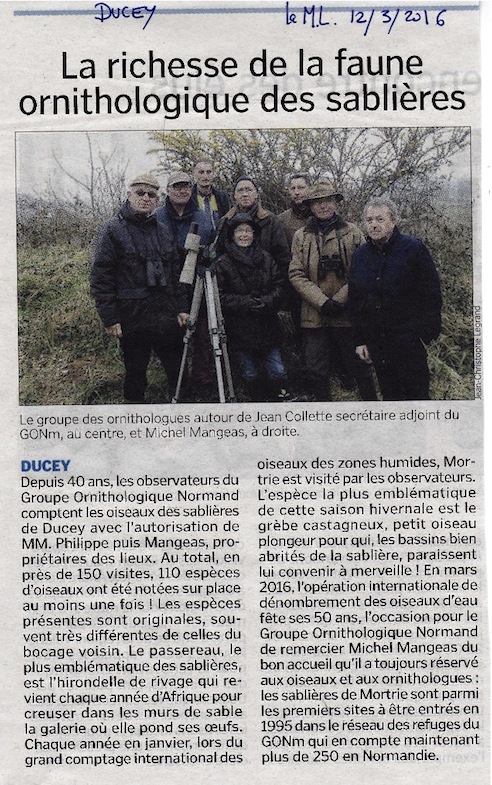 DUCEY    le M.L. 12/3/2016

La richesse de la faune ornithologique des sablières

Jean-Christophe Legrand

Le groupe des ornithologues autour de Jean Collette secrétaire adjoint du GONm, au centre, et Michel Mangeas, à droite.

DUCEY
Depuis 40 ans, les observateurs du Groupe Ornithologique Normand comptent les oiseaux des sablières de Ducey avec l'autorisation de MM. Philippe puis Mangeas, propriétaires des lieux. Au total, en près de 150 visites, 110 espèces d'oiseaux ont été notées sur place au moins une fois ! Les espèces présentes sont originales, souvent très différentes de celles du bocage voisin. Le passereau, le plus emblématique des sablières, est l'hirondelle de rivage qui revient chaque année d'Afrique pour creuser dans les murs de sable la galerie où elle pond ses œufs. Chaque année en janvier, lors du grand comptage international des oiseaux des zones humides, Mortrie est visité par les observateurs. L'espèce la plus emblématique de cette saison hivernale est le grèbe castagneux, petit oiseau plongeur pour qui, les bassins bien abrités de la sablière, paraissent lui convenir à merveille ! En mars 2016, l'opération internationale de dénombrement des oiseaux d'eau fête ses 50 ans, l'occasion pour le Groupe Ornithologique Normand de remercier Michel Mangeas du bon accueil qu'il a toujours réservé aux oiseaux et aux ornithologues : les sablières de Mortrie sont parmi les premiers sites à être entrés en 1995 dans le réseau des refuges du GONm qui en compte maintenant plus de 250 en Normandie.